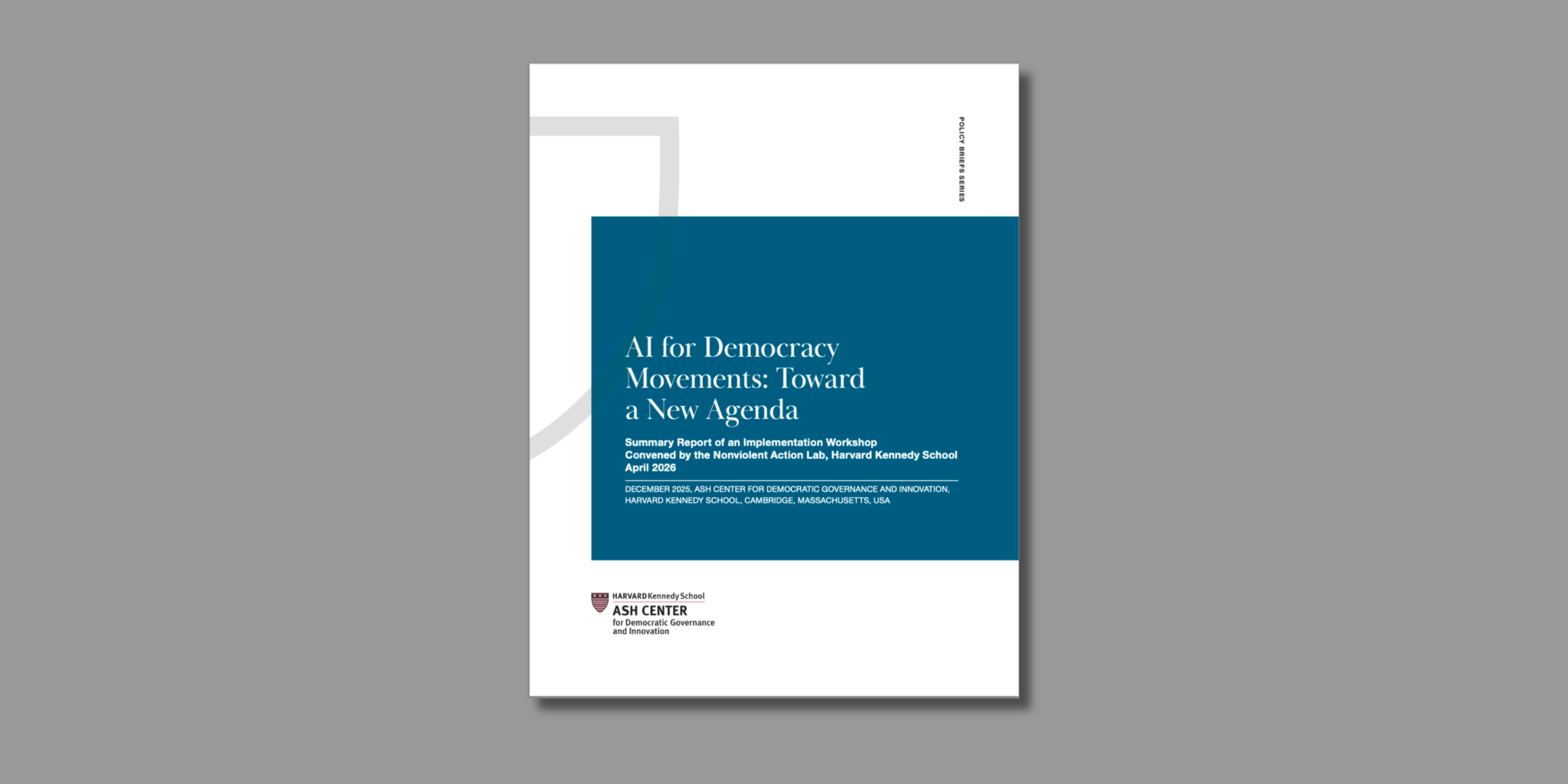 POLICY BRIEFS SERIES

AI for Democracy Movements: Toward a New Agenda

Summary Report of an Implementation Workshop
Convened by the Nonviolent Action Lab, Harvard Kennedy School
April 2026

DECEMBER 2025, ASH CENTER FOR DEMOCRATIC GOVERNANCE AND INNOVATION, HARVARD KENNEDY SCHOOL, CAMBRIDGE, MASSACHUSETTS, USA

HARVARD Kennedy School
ASH CENTER
for Democratic Governance and Innovation